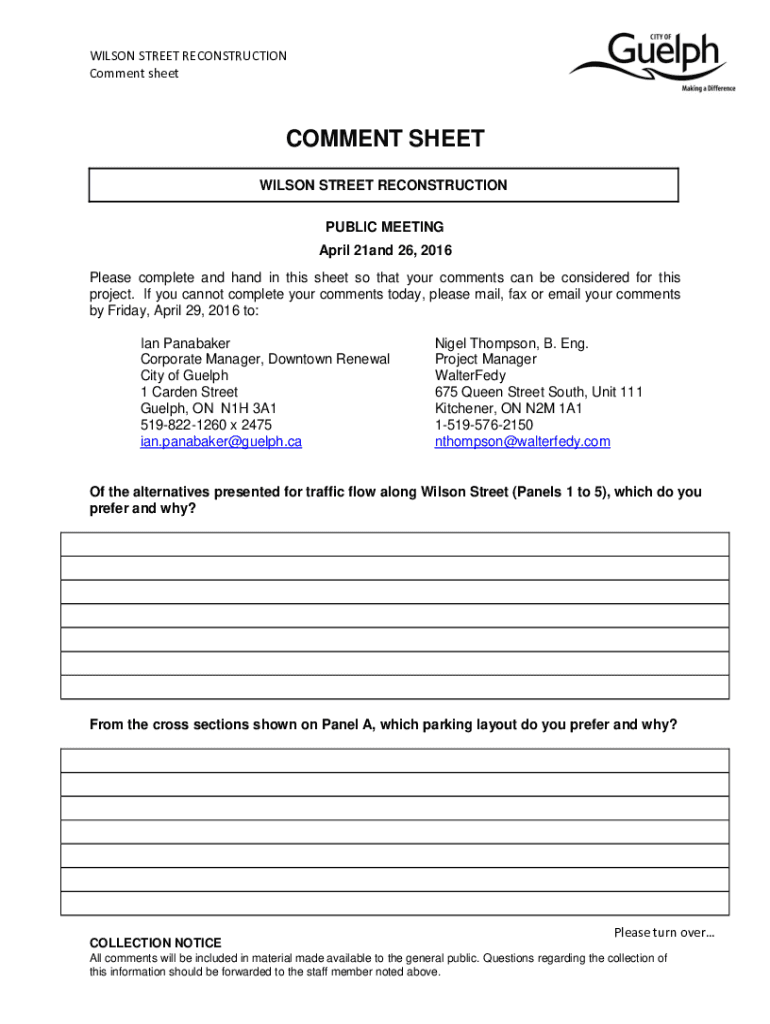 WILSON STREET RECONSTRUCTION
Comment sheet

CITY OF
Guelph
Making a Difference

COMMENT SHEET

WILSON STREET RECONSTRUCTION

PUBLIC MEETING
April 21and 26, 2016

Please complete and hand in this sheet so that your comments can be considered for this project. If you cannot complete your comments today, please mail, fax or email your comments by Friday, April 29, 2016 to:

Ian Panabaker
Corporate Manager, Downtown Renewal
City of Guelph
1 Carden Street
Guelph, ON N1H 3A1
519-822-1260 x 2475
ian.panabaker@guelph.ca

Nigel Thompson, B. Eng.
Project Manager
WalterFedy
675 Queen Street South, Unit 111
Kitchener, ON N2M 1A1
1-519-576-2150
nthompson@walterfedy.com

Of the alternatives presented for traffic flow along Wilson Street (Panels 1 to 5), which do you prefer and why?

From the cross sections shown on Panel A, which parking layout do you prefer and why?

Please turn over...

COLLECTION NOTICE
All comments will be included in material made available to the general public. Questions regarding the collection of this information should be forwarded to the staff member noted above.